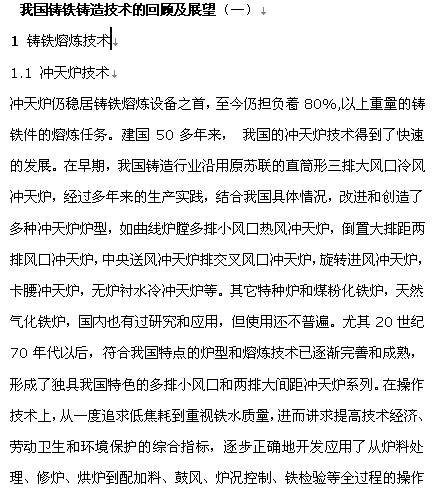 我国铸铁铸造技术的回顾及展望（一）

1 铸铁熔炼技术

1.1 冲天炉技术

冲天炉仍稳居铸铁熔炼设备之首，至今仍担负着 80%,以上重量的铸铁件的熔炼任务。建国 50 多年来， 我国的冲天炉技术得到了快速的发展。在早期，我国铸造行业沿用原苏联的直筒形三排大风口冷风冲天炉，经过多年来的生产实践，结合我国具体情况，改进和创造了多种冲天炉炉型，如曲线炉膛多排小风口热风冲天炉，倒置大排距两排风口冲天炉，中央送风冲天炉排交叉风口冲天炉，旋转进风冲天炉，卡腰冲天炉，无炉衬水冷冲天炉等。其它特种炉和煤粉化铁炉，天然气化铁炉，国内也有过研究和应用，但使用还不普遍。尤其 20 世纪 70 年代以后，符合我国特点的炉型和熔炼技术已逐渐完善和成熟，形成了独具我国特色的多排小风口和两排大间距冲天炉系列。在操作技术上，从一度追求低焦耗到重视铁水质量，进而讲求提高技术经济、劳动卫生和环境保护的综合指标，逐步正确地开发应用了从炉料处理、修炉、烘炉到配加料、鼓风、炉况控制、铁检验等全过程的操作